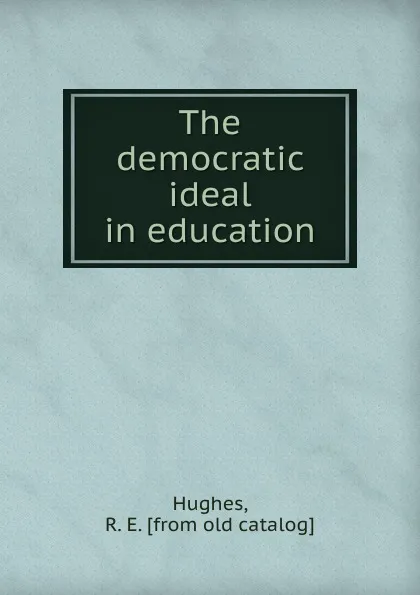 The democratic ideal in education

Hughes,
R. E. [from old catalog]